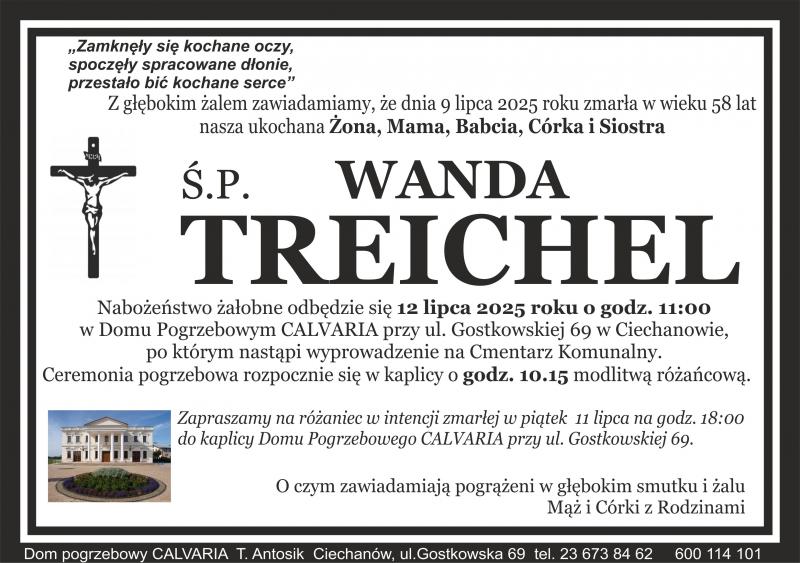 „Zamknęły się kochane oczy,
spoczęły spracowane dłonie,
przestało bić kochane serce”

Z głębokim żalem zawiadamiamy, że dnia 9 lipca 2025 roku zmarła w wieku 58 lat nasza ukochana Żona, Mama, Babcia, Córka i Siostra

Ś.P. WANDA
TREICHEL

Nabożeństwo żałobne odbędzie się 12 lipca 2025 roku o godz. 11:00 w Domu Pogrzebowym CALVARIA przy ul. Gostkowskiej 69 w Ciechanowie, po którym nastąpi wyprowadzenie na Cmentarz Komunalny. Ceremonia pogrzebowa rozpocznie się w kaplicy o godz. 10.15 modlitwą różańcową.

Zapraszamy na różaniec w intencji zmarłej w piątek 11 lipca na godz. 18:00 do kaplicy Domu Pogrzebowego CALVARIA przy ul. Gostkowskiej 69.

O czym zawiadamiają pogrążeni w głębokim smutku i żalu
Mąż i Córki z Rodzinami

Dom pogrzebowy CALVARIA T. Antosik Ciechanów, ul.Gostkowska 69 tel. 23 673 84 62 600 114 101